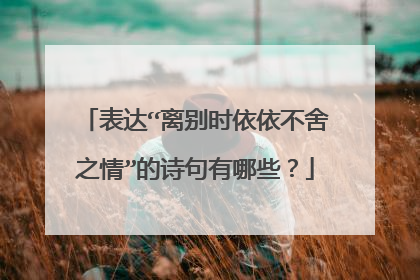 「表达“离别时依依不舍之情”的诗句有哪些？」